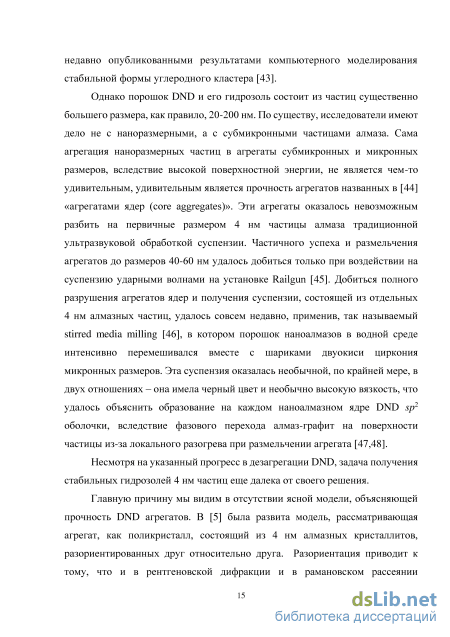 недавно опубликованными результатами компьютерного моделирования стабильной формы углеродного кластера [43].

Однако порошок DND и его гидрозоль состоит из частиц существенно большего размера, как правило, 20-200 нм. По существу, исследователи имеют дело не с наноразмерными, а с субмикронными частицами алмаза. Сама агрегация наноразмерных частиц в агрегаты субмикронных и микронных размеров, вследствие высокой поверхностной энергии, не является чем-то удивительным, удивительным является прочность агрегатов названных в [44] «агрегатами ядер (core aggregates)». Эти агрегаты оказалось невозможным разбить на первичные размером 4 нм частицы алмаза традиционной ультразвуковой обработкой суспензии. Частичного успеха и размельчения агрегатов до размеров 40-60 нм удалось добиться только при воздействии на суспензию ударными волнами на установке Railgun [45]. Добиться полного разрушения агрегатов ядер и получения суспензии, состоящей из отдельных 4 нм алмазных частиц, удалось совсем недавно, применив, так называемый stirred media milling [46], в котором порошок наноалмазов в водной среде интенсивно перемешивался вместе с шариками двуокиси циркония микронных размеров. Эта суспензия оказалась необычной, по крайней мере, в двух отношениях – она имела черный цвет и необычно высокую вязкость, что удалось объяснить образование на каждом наноалмазном ядре DND $sp^2$ оболочки, вследствие фазового перехода алмаз-графит на поверхности частицы из-за локального разогрева при размельчении агрегата [47,48].

Несмотря на указанный прогресс в дезагрегации DND, задача получения стабильных гидрозолей 4 нм частиц еще далека от своего решения.

Главную причину мы видим в отсутствии ясной модели, объясняющей прочность DND агрегатов. В [5] была развита модель, рассматривающая агрегат, как поликристалл, состоящий из 4 нм алмазных кристаллитов, разориентированных друг относительно друга. Разориентация приводит к тому, что и в рентгеновской дифракции и в рамановском рассеянии

15

dsLib.net
библиотека диссертаций